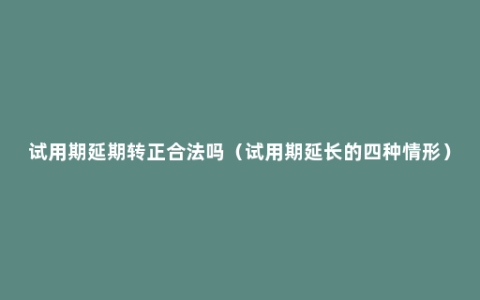 试用期延期转正合法吗（试用期延长的四种情形）